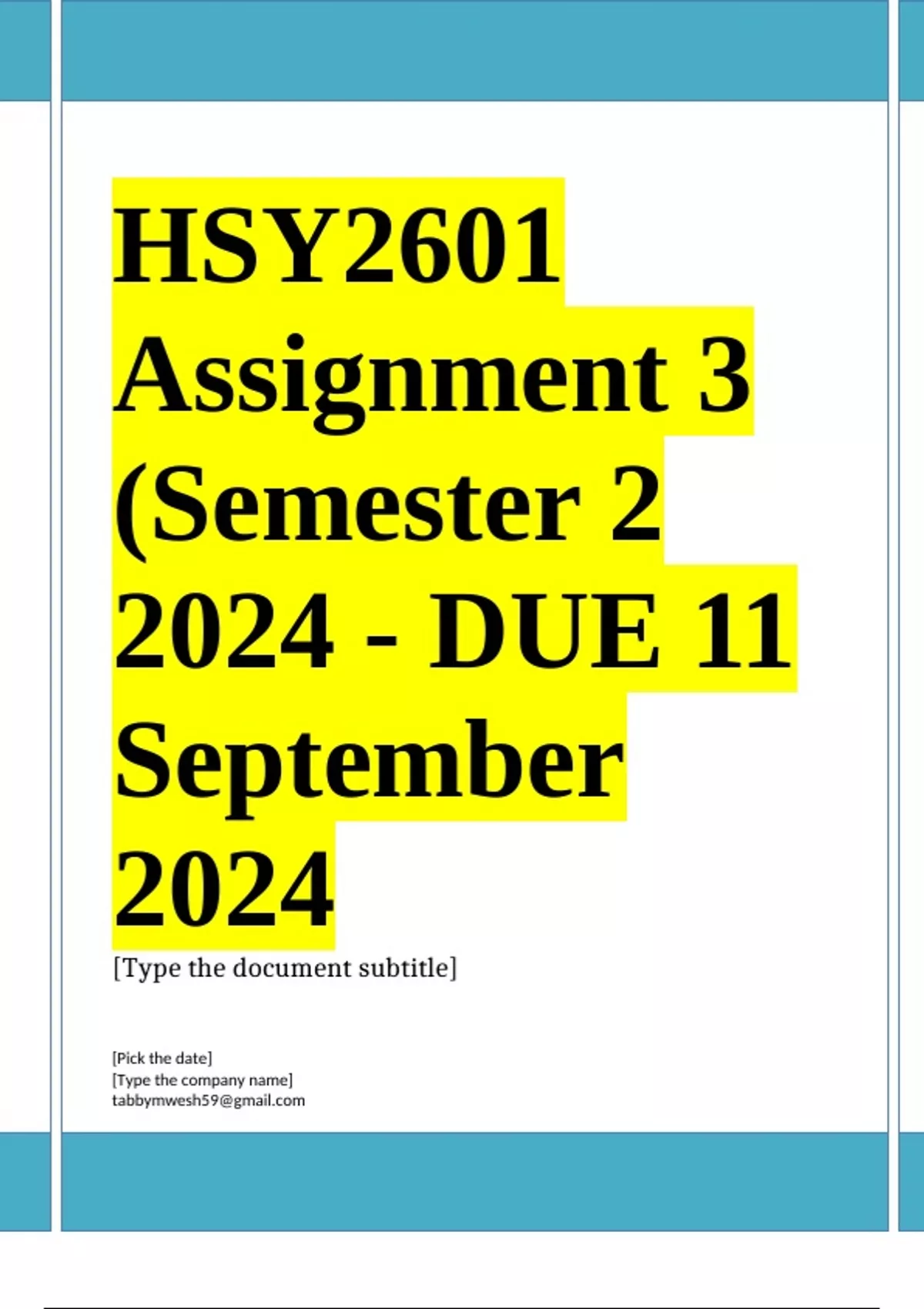 HSY2601 Assignment 3 (Semester 2 2024 - DUE 11 September 2024

[Type the document subtitle]

[Pick the date]
[Type the company name]
tabbymwesh59@gmail.com